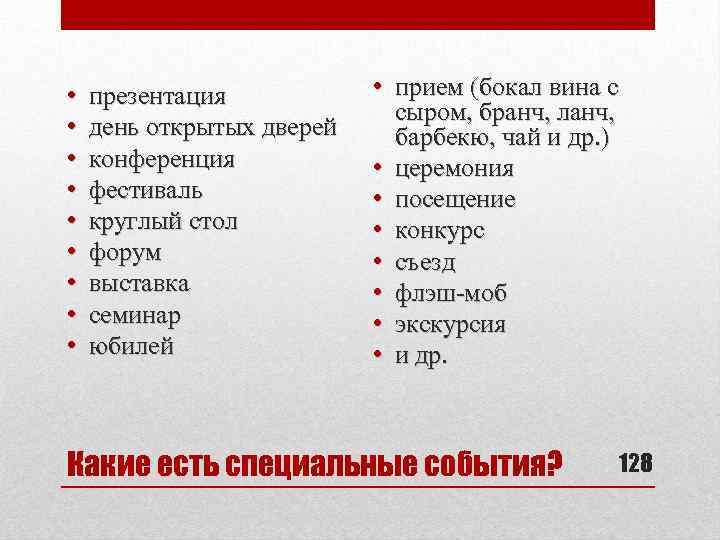 • презентация
• день открытых дверей
• конференция
• фестиваль
• круглый стол
• форум
• выставка
• семинар
• юбилей

• прием (бокал вина с сыром, бранч, ланч, барбекю, чай и др.)
• церемония
• посещение
• конкурс
• съезд
• флэш-моб
• экскурсия
• и др.

Какие есть специальные события?

128